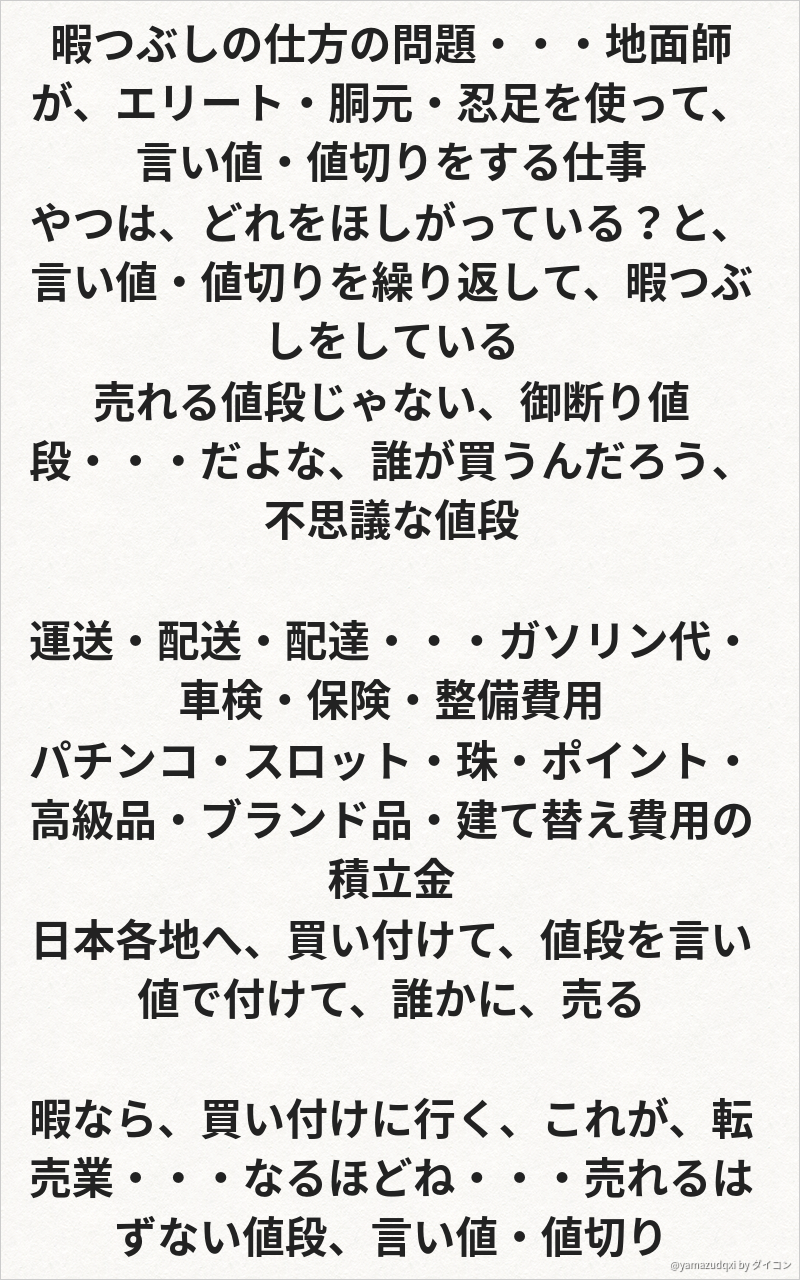 暇つぶしの仕方の問題・・・地面師が、エリート・胴元・忍足を使って、言い値・値切りをする仕事
やつは、どれをほしがっている？と、言い値・値切りを繰り返して、暇つぶしをしている
売れる値段じゃない、御断り値段・・・だよな、誰が買うんだろう、不思議な値段

運送・配送・配達・・・ガソリン代・車検・保険・整備費用
パチンコ・スロット・珠・ポイント・高級品・ブランド品・建て替え費用の積立金
日本各地へ、買い付けて、値段を言い値で付けて、誰かに、売る

暇なら、買い付けに行く、これが、転売業・・・なるほどね・・・売れるはずない値段、言い値・値切り

@yamazudqxi by ダイコン